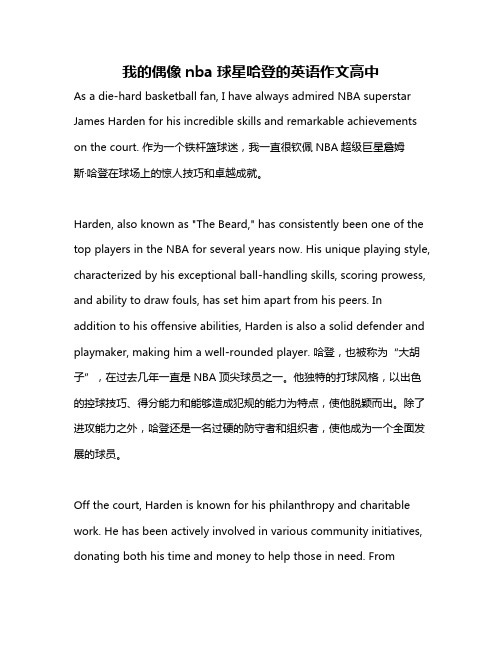 我的偶像 nba 球星哈登的英语作文高中

As a die-hard basketball fan, I have always admired NBA superstar James Harden for his incredible skills and remarkable achievements on the court. 作为一个铁杆篮球迷，我一直很钦佩 NBA 超级巨星詹姆斯·哈登在球场上的惊人技巧和卓越成就。

Harden, also known as "The Beard," has consistently been one of the top players in the NBA for several years now. His unique playing style, characterized by his exceptional ball-handling skills, scoring prowess, and ability to draw fouls, has set him apart from his peers. In addition to his offensive abilities, Harden is also a solid defender and playmaker, making him a well-rounded player. 哈登，也被称为“大胡子”，在过去几年一直是 NBA 顶尖球员之一。他独特的打球风格，以出色的控球技巧、得分能力和能够造成犯规的能力为特点，使他脱颖而出。除了进攻能力之外，哈登还是一名过硬的防守者和组织者，使他成为一个全面发展的球员。

Off the court, Harden is known for his philanthropy and charitable work. He has been actively involved in various community initiatives, donating both his time and money to help those in need. From